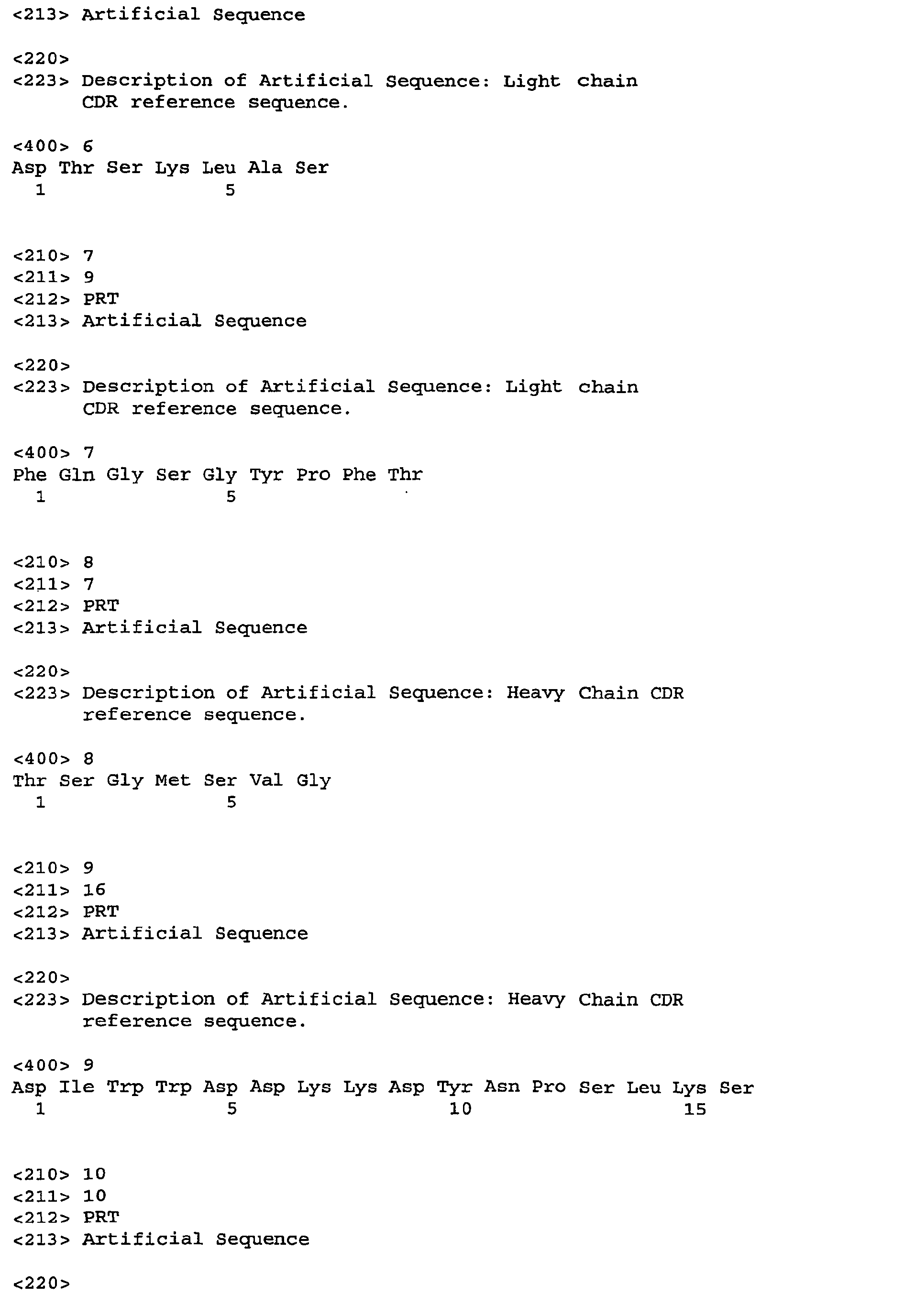 <213> Artificial Sequence

<220>
<223> Description of Artificial Sequence: Light chain CDR reference sequence.

<400> 6
Asp Thr Ser Lys Leu Ala Ser
1 5

<210> 7
<211> 9
<212> PRT
<213> Artificial Sequence

<220>
<223> Description of Artificial Sequence: Light chain CDR reference sequence.

<400> 7
Phe Gln Gly Ser Gly Tyr Pro Phe Thr
1 5

<210> 8
<211> 7
<212> PRT
<213> Artificial Sequence

<220>
<223> Description of Artificial Sequence: Heavy Chain CDR reference sequence.

<400> 8
Thr Ser Gly Met Ser Val Gly
1 5

<210> 9
<211> 16
<212> PRT
<213> Artificial Sequence

<220>
<223> Description of Artificial Sequence: Heavy Chain CDR reference sequence.

<400> 9
Asp Ile Trp Trp Asp Asp Lys Lys Asp Tyr Asn Pro Ser Leu Lys Ser
1 5 10 15

<210> 10
<211> 10
<212> PRT
<213> Artificial Sequence

<220>